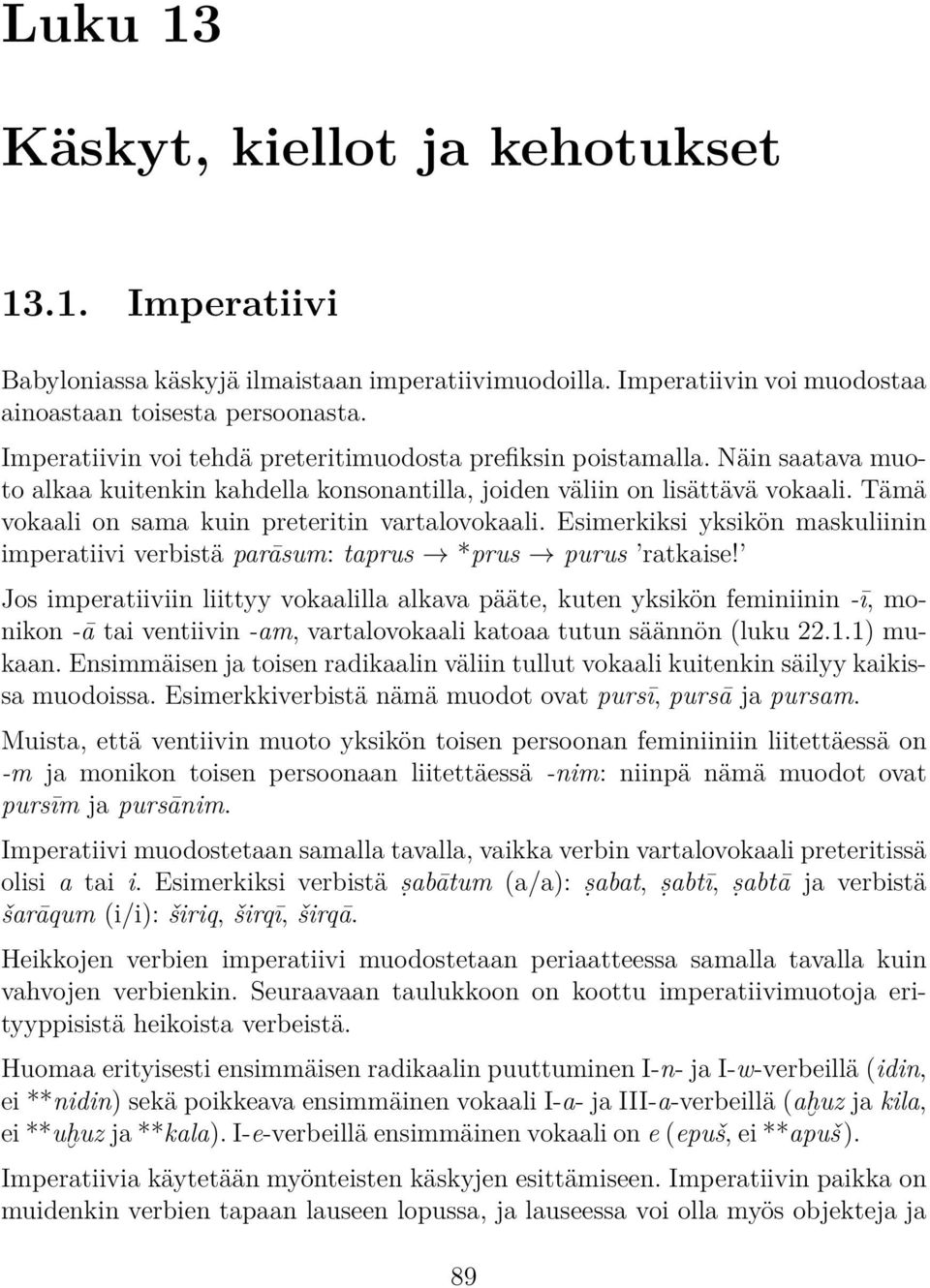 Luku 13

Käskyt, kiellot ja kehotukset

13.1. Imperatiivi

Babyloniassa käskyjä ilmaistaan imperatiivimuodoilla. Imperatiivin voi muodostaa ainoastaan toisesta persoonasta.

Imperatiivin voi tehdä preteritimuodosta prefiksin poistamalla. Näin saatava muoto alkaa kuitenkin kahdella konsonantilla, joiden väliin on lisättävä vokaali. Tämä vokaali on sama kuin preteritin vartalovokaali. Esimerkiksi yksikön maskuliinin imperatiivi verbistä parāsum: taprus → *prus → purus 'ratkaise!'

Jos imperatiiviin liittyy vokaalilla alkava pääte, kuten yksikön feminiinin -ī, monikon -ā tai ventiivin -am, vartalovokaali katoaa tutun säännön (luku 22.1.1) mukaan. Ensimmäisen ja toisen radikaalin väliin tullut vokaali kuitenkin säilyy kaikissa muodoissa. Esimerkkiverbistä nämä muodot ovat pursī, pursā ja pursam.

Muista, että ventiivin muoto yksikön toisen persoonan feminiiniin liitettäessä on -m ja monikon toisen persoonaan liitettäessä -nim: niinpä nämä muodot ovat pursīm ja pursānim.

Imperatiivi muodostetaan samalla tavalla, vaikka verbin vartalovokaali preteritissä olisi a tai i. Esimerkiksi verbistä ṣabātum (a/a): ṣabat, ṣabtī, ṣabtā ja verbistä šarāqum (i/i): širiq, širqī, širqā.

Heikkojen verbien imperatiivi muodostetaan periaatteessa samalla tavalla kuin vahvojen verbienkin. Seuraavaan taulukkoon on koottu imperatiivimuotoja erityyppisistä heikoista verbeistä.

Huomaa erityisesti ensimmäisen radikaalin puuttuminen I-n- ja I-w-verbeillä (idin, ei **nidin) sekä poikkeava ensimmäinen vokaali I-a- ja III-a-verbeillä (aḫuz ja kila, ei **uḫuz ja **kala). I-e-verbeillä ensimmäinen vokaali on e (epuš, ei **apuš).

Imperatiivia käytetään myönteisten käskyjen esittämiseen. Imperatiivin paikka on muidenkin verbien tapaan lauseen lopussa, ja lauseessa voi olla myös objekteja ja

89